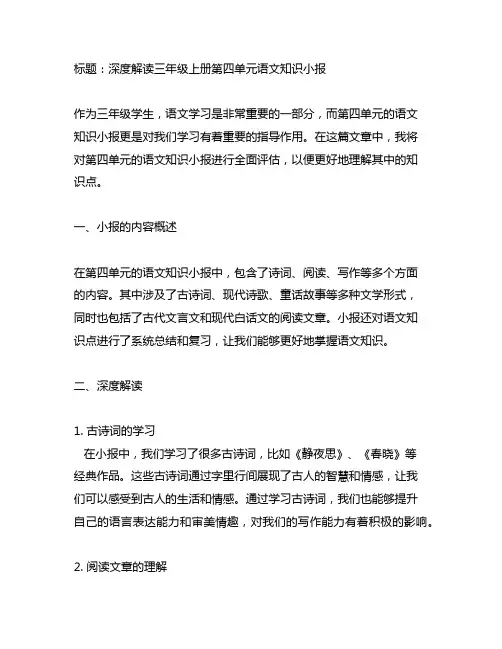 标题：深度解读三年级上册第四单元语文知识小报

作为三年级学生，语文学习是非常重要的一部分，而第四单元的语文知识小报更是对我们学习有着重要的指导作用。在这篇文章中，我将对第四单元的语文知识小报进行全面评估，以便更好地理解其中的知识点。

一、小报的内容概述

在第四单元的语文知识小报中，包含了诗词、阅读、写作等多个方面的内容。其中涉及了古诗词、现代诗歌、童话故事等多种文学形式，同时也包括了古代文言文和现代白话文的阅读文章。小报还对语文知识点进行了系统总结和复习，让我们能够更好地掌握语文知识。

二、深度解读

1. 古诗词的学习
在小报中，我们学习了很多古诗词，比如《静夜思》、《春晓》等经典作品。这些古诗词通过字里行间展现了古人的智慧和情感，让我们可以感受到古人的生活和情感。通过学习古诗词，我们也能够提升自己的语言表达能力和审美情趣，对我们的写作能力有着积极的影响。

2. 阅读文章的理解